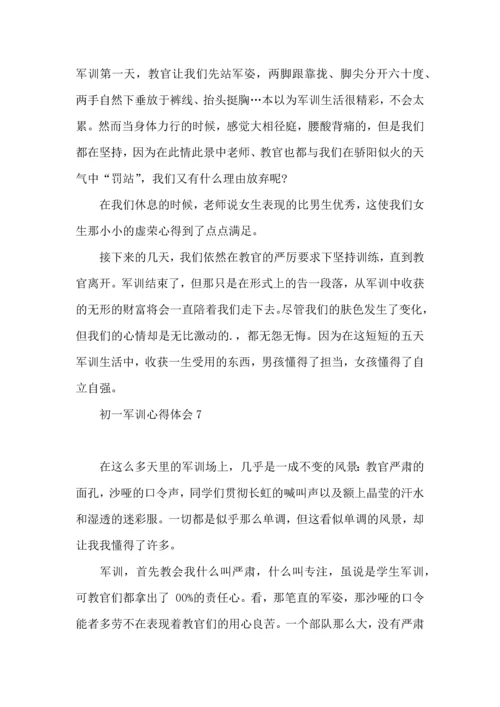 军训第一天，教官让我们先站军姿，两脚跟靠拢、脚尖分开六十度、两手自然下垂放于裤线、抬头挺胸…本以为军训生活很精彩，不会太累。然而当身体力行的时候，感觉大相径庭，腰酸背痛的，但是我们都在坚持，因为在此情此景中老师、教官也都与我们在骄阳似火的天气中“罚站”，我们又有什么理由放弃呢？

在我们休息的时候，老师说女生表现的比男生优秀，这使我们女生那小小的虚荣心得到了点点满足。

接下来的几天，我们依然在教官的严厉要求下坚持训练，直到教官离开。军训结束了，但那只是在形式上的告一段落，从军训中收获的无形的财富将会一直陪着我们走下去。尽管我们的肤色发生了变化，但我们的心情却是无比激动的.，都无怨无悔。因为在这短短的五天军训生活中，收获一生受用的东西，男孩懂得了担当，女孩懂得了自立自强。

初一军训心得体会 7

在这么多天里的军训场上，几乎是一成不变的风景：教官严肃的面孔，沙哑的口令声，同学们贯彻长虹的喊叫声以及额上晶莹的汗水和湿透的迷彩服。一切都是似乎那么单调，但这看似单调的风景，却让我我懂得了许多。

军训，首先教会我什么叫严肃，什么叫专注，虽说是学生军训，可教官们都拿出了 00%的责任心。看，那笔直的军姿，那沙哑的口令能者多劳不在表现着教官们的用心良苦。一个部队那么大，没有严肃